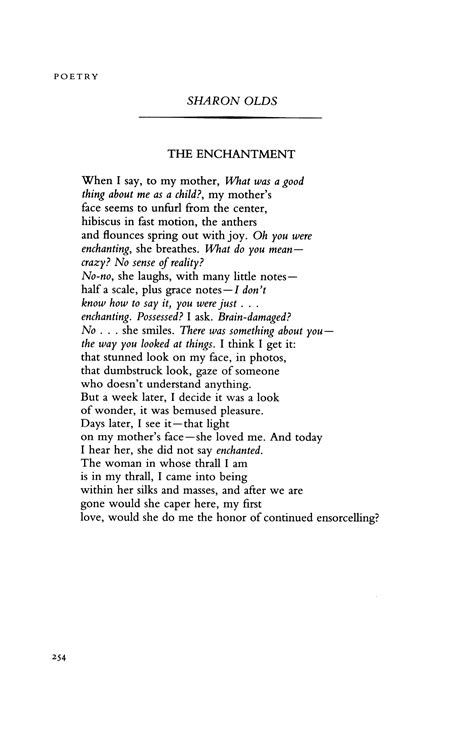 POETRY

SHARON OLDS

THE ENCHANTMENT

When I say, to my mother, What was a good
thing about me as a child?, my mother's
face seems to unfurl from the center,
hibiscus in fast motion, the anthers
and flounces spring out with joy. Oh you were
enchanting, she breathes. What do you mean—
crazy? No sense of reality?
No-no, she laughs, with many little notes—
half a scale, plus grace notes—I don't
know how to say it, you were just . . .
enchanting. Possessed? I ask. Brain-damaged?
No . . . she smiles. There was something about you—
the way you looked at things. I think I get it:
that stunned look on my face, in photos,
that dumbstruck look, gaze of someone
who doesn't understand anything.
But a week later, I decide it was a look
of wonder, it was bemused pleasure.
Days later, I see it—that light
on my mother's face—she loved me. And today
I hear her, she did not say enchanted.
The woman in whose thrall I am
is in my thrall, I came into being
within her silks and masses, and after we are
gone would she caper here, my first
love, would she do me the honor of continued ensorcelling?

254